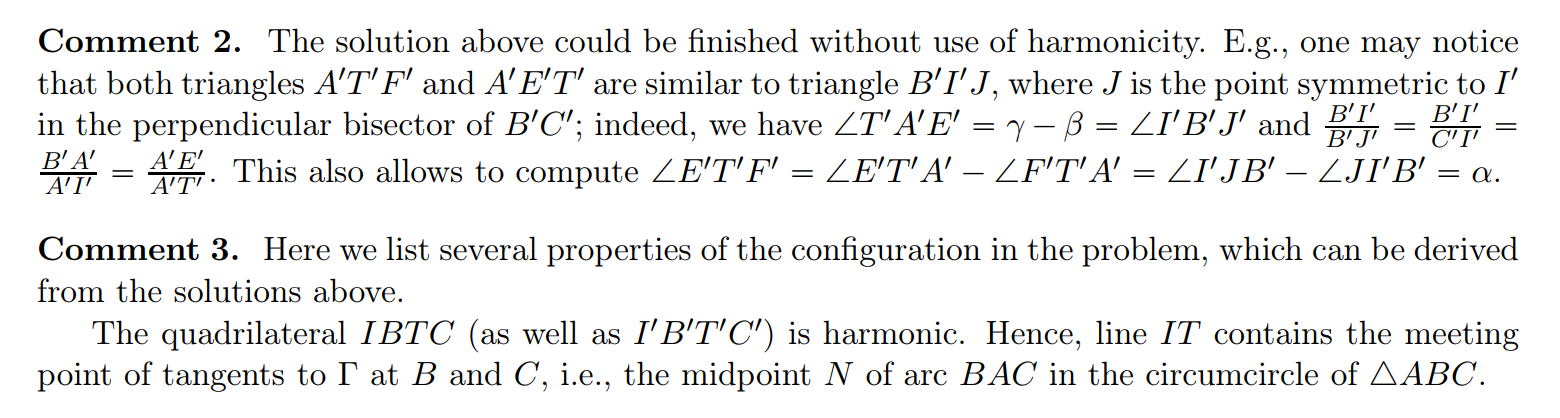 Comment 2. The solution above could be finished without use of harmonicity. E.g., one may notice that both triangles $A'T'F'$ and $A'E'T'$ are similar to triangle $B'I'J$, where $J$ is the point symmetric to $I'$ in the perpendicular bisector of $B'C'$; indeed, we have $\angle T'A'E' = \gamma - \beta = \angle I'B'J'$ and $\frac{B'I'}{B'J'} = \frac{B'I'}{C'I'} = \frac{B'A'}{A'I'} = \frac{A'E'}{A'T'}$. This also allows to compute $\angle E'T'F' = \angle E'T'A' - \angle F'T'A' = \angle I'JB' - \angle JI'B' = \alpha$.

Comment 3. Here we list several properties of the configuration in the problem, which can be derived from the solutions above.

The quadrilateral $IBTC$ (as well as $I'B'T'C'$) is harmonic. Hence, line $IT$ contains the meeting point of tangents to $\Gamma$ at $B$ and $C$, i.e., the midpoint $N$ of arc $BAC$ in the circumcircle of $\triangle ABC$.